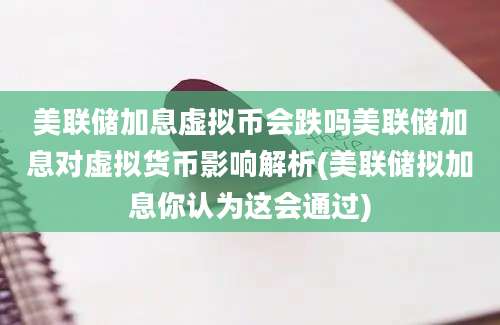 美联储加息虚拟币会跌吗美联储加息对虚拟货币影响解析(美联储拟加息你认为这会通过)

the
love